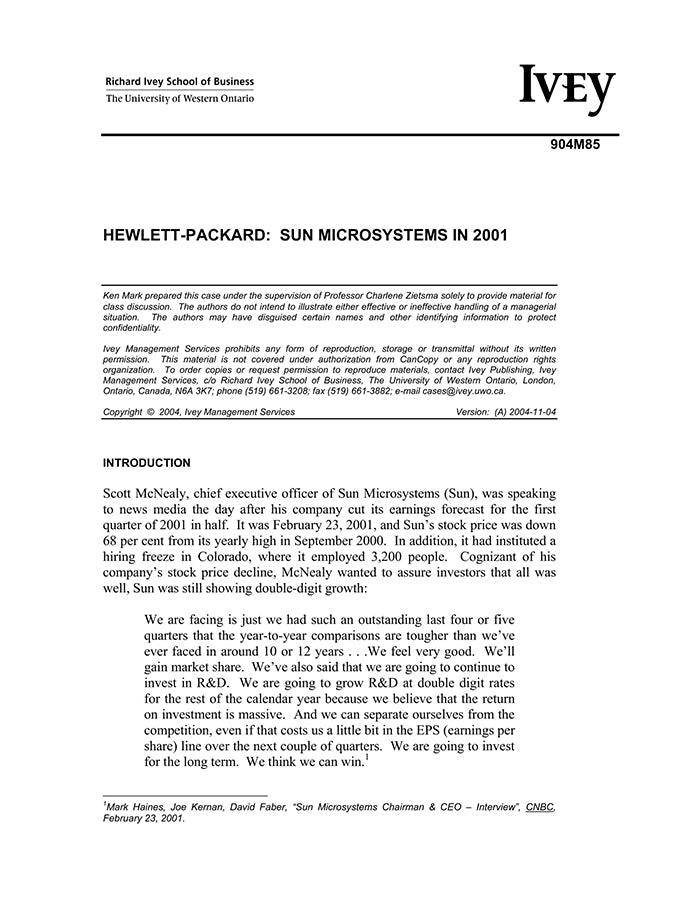 Richard Ivey School of Business
The University of Western Ontario

IVEY

904M85

HEWLETT-PACKARD: SUN MICROSYSTEMS IN 2001

Ken Mark prepared this case under the supervision of Professor Charlene Zietsma solely to provide material for class discussion. The authors do not intend to illustrate either effective or ineffective handling of a managerial situation. The authors may have disguised certain names and other identifying information to protect confidentiality.

Ivey Management Services prohibits any form of reproduction, storage or transmittal without its written permission. This material is not covered under authorization from CanCopy or any reproduction rights organization. To order copies or request permission to reproduce materials, contact Ivey Publishing, Ivey Management Services, c/o Richard Ivey School of Business, The University of Western Ontario, London, Ontario, Canada, N6A 3K7; phone (519) 661-3208; fax (519) 661-3882; e-mail cases@ivey.uwo.ca.

Copyright © 2004, Ivey Management Services Version: (A) 2004-11-04

INTRODUCTION

Scott McNealy, chief executive officer of Sun Microsystems (Sun), was speaking to news media the day after his company cut its earnings forecast for the first quarter of 2001 in half. It was February 23, 2001, and Sun's stock price was down 68 per cent from its yearly high in September 2000. In addition, it had instituted a hiring freeze in Colorado, where it employed 3,200 people. Cognizant of his company's stock price decline, McNealy wanted to assure investors that all was well, Sun was still showing double-digit growth:

We are facing is just we had such an outstanding last four or five quarters that the year-to-year comparisons are tougher than we've ever faced in around 10 or 12 years . . .We feel very good. We'll gain market share. We've also said that we are going to continue to invest in R&D. We are going to grow R&D at double digit rates for the rest of the calendar year because we believe that the return on investment is massive. And we can separate ourselves from the competition, even if that costs us a little bit in the EPS (earnings per share) line over the next couple of quarters. We are going to invest for the long term. We think we can win.$^1$

$^1$Mark Haines, Joe Kernan, David Faber, "Sun Microsystems Chairman & CEO – Interview", CNBC, February 23, 2001.